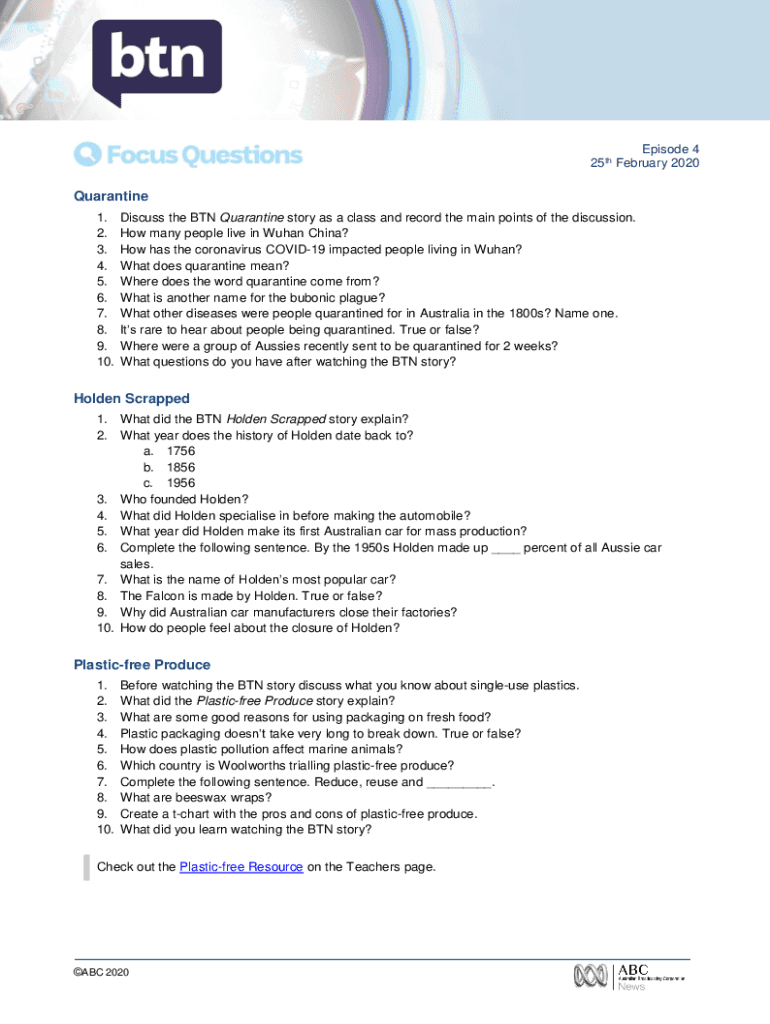 btn

Focus Questions

Episode 4
25th February 2020

Quarantine

1. Discuss the BTN Quarantine story as a class and record the main points of the discussion.
2. How many people live in Wuhan China?
3. How has the coronavirus COVID-19 impacted people living in Wuhan?
4. What does quarantine mean?
5. Where does the word quarantine come from?
6. What is another name for the bubonic plague?
7. What other diseases were people quarantined for in Australia in the 1800s? Name one.
8. It's rare to hear about people being quarantined. True or false?
9. Where were a group of Aussies recently sent to be quarantined for 2 weeks?
10. What questions do you have after watching the BTN story?

Holden Scrapped

1. What did the BTN Holden Scrapped story explain?
2. What year does the history of Holden date back to?
a. 1756
b. 1856
c. 1956
3. Who founded Holden?
4. What did Holden specialise in before making the automobile?
5. What year did Holden make its first Australian car for mass production?
6. Complete the following sentence. By the 1950s Holden made up ____ percent of all Aussie car sales.
7. What is the name of Holden's most popular car?
8. The Falcon is made by Holden. True or false?
9. Why did Australian car manufacturers close their factories?
10. How do people feel about the closure of Holden?

Plastic-free Produce

1. Before watching the BTN story discuss what you know about single-use plastics.
2. What did the Plastic-free Produce story explain?
3. What are some good reasons for using packaging on fresh food?
4. Plastic packaging doesn't take very long to break down. True or false?
5. How does plastic pollution affect marine animals?
6. Which country is Woolworths trialling plastic-free produce?
7. Complete the following sentence. Reduce, reuse and _________.
8. What are beeswax wraps?
9. Create a t-chart with the pros and cons of plastic-free produce.
10. What did you learn watching the BTN story?

Check out the Plastic-free Resource on the Teachers page.

©ABC 2020

ABC
Australian Broadcasting Corporation
News